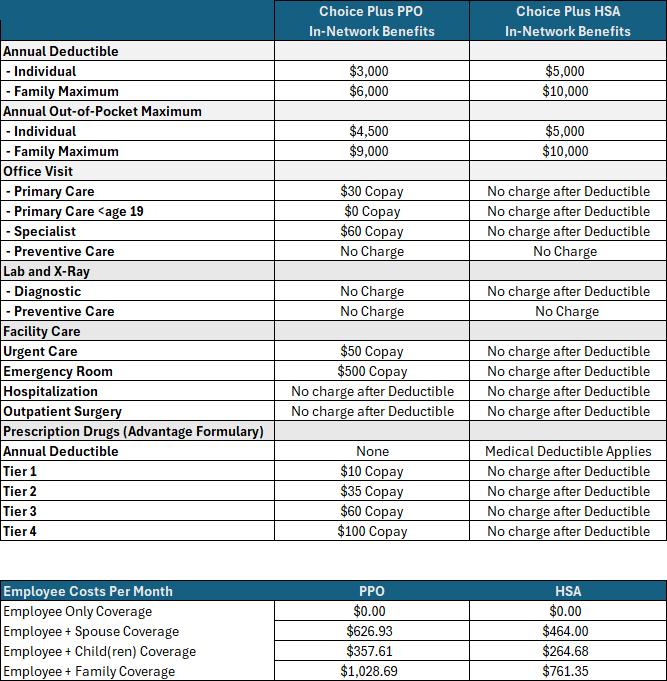 | | Choice Plus PPO In-Network Benefits | Choice Plus HSA In-Network Benefits |
|---|---|---|
| Annual Deductible | | |
| - Individual | \$3,000 | \$5,000 |
| - Family Maximum | \$6,000 | \$10,000 |
| Annual Out-of-Pocket Maximum | | |
| - Individual | \$4,500 | \$5,000 |
| - Family Maximum | \$9,000 | \$10,000 |
| Office Visit | | |
| - Primary Care | \$30 Copay | No charge after Deductible |
| - Primary Care <age 19 | \$0 Copay | No charge after Deductible |
| - Specialist | \$60 Copay | No charge after Deductible |
| - Preventive Care | No Charge | No Charge |
| Lab and X-Ray | | |
| - Diagnostic | No Charge | No charge after Deductible |
| - Preventive Care | No Charge | No Charge |
| Facility Care | | |
| Urgent Care | \$50 Copay | No charge after Deductible |
| Emergency Room | \$500 Copay | No charge after Deductible |
| Hospitalization | No charge after Deductible | No charge after Deductible |
| Outpatient Surgery | No charge after Deductible | No charge after Deductible |
| Prescription Drugs (Advantage Formulary) | | |
| Annual Deductible | None | Medical Deductible Applies |
| Tier 1 | \$10 Copay | No charge after Deductible |
| Tier 2 | \$35 Copay | No charge after Deductible |
| Tier 3 | \$60 Copay | No charge after Deductible |
| Tier 4 | \$100 Copay | No charge after Deductible |

| Employee Costs Per Month | PPO | HSA |
|---|---|---|
| Employee Only Coverage | \$0.00 | \$0.00 |
| Employee + Spouse Coverage | \$626.93 | \$464.00 |
| Employee + Child(ren) Coverage | \$357.61 | \$264.68 |
| Employee + Family Coverage | \$1,028.69 | \$761.35 |